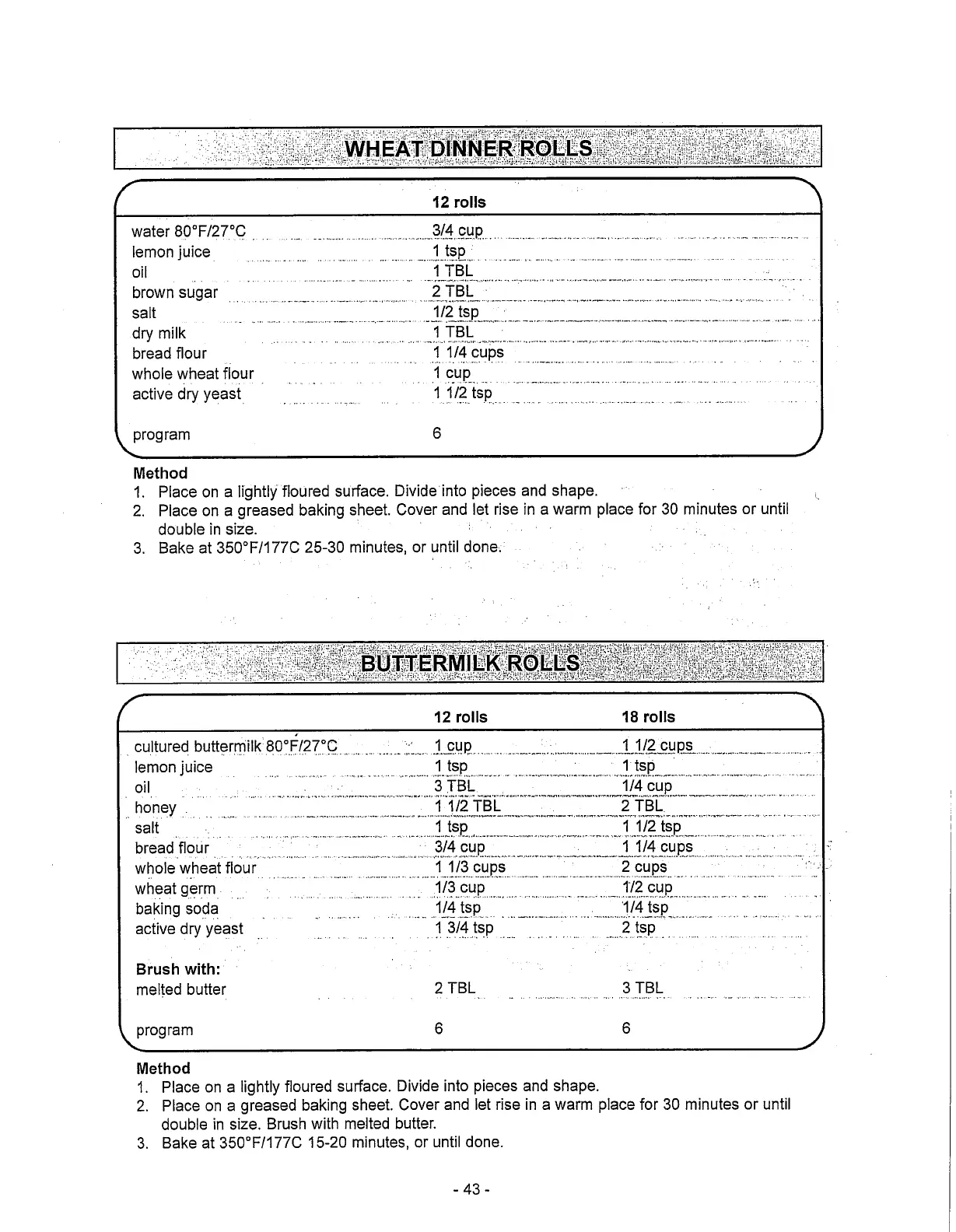 WHEAT DINNER ROLLS

| | 12 rolls |
|---|---|
| water 80°F/27°C | 3/4 cup |
| lemon juice | 1 tsp |
| oil | 1 TBL |
| brown sugar | 2 TBL |
| salt | 1/2 tsp |
| dry milk | 1 TBL |
| bread flour | 1 1/4 cups |
| whole wheat flour | 1 cup |
| active dry yeast | 1 1/2 tsp |
| program | 6 |

Method
1. Place on a lightly floured surface. Divide into pieces and shape.
2. Place on a greased baking sheet. Cover and let rise in a warm place for 30 minutes or until double in size.
3. Bake at 350°F/177C 25-30 minutes, or until done.

BUTTERMILK ROLLS

| | 12 rolls | 18 rolls |
|---|---|---|
| cultured buttermilk 80°F/27°C | 1 cup | 1 1/2 cups |
| lemon juice | 1 tsp | 1 tsp |
| oil | 3 TBL | 1/4 cup |
| honey | 1 1/2 TBL | 2 TBL |
| salt | 1 tsp | 1 1/2 tsp |
| bread flour | 3/4 cup | 1 1/4 cups |
| whole wheat flour | 1 1/3 cups | 2 cups |
| wheat germ | 1/3 cup | 1/2 cup |
| baking soda | 1/4 tsp | 1/4 tsp |
| active dry yeast | 1 3/4 tsp | 2 tsp |
| Brush with: | | |
| melted butter | 2 TBL | 3 TBL |
| program | 6 | 6 |

Method
1. Place on a lightly floured surface. Divide into pieces and shape.
2. Place on a greased baking sheet. Cover and let rise in a warm place for 30 minutes or until double in size. Brush with melted butter.
3. Bake at 350°F/177C 15-20 minutes, or until done.

- 43 -